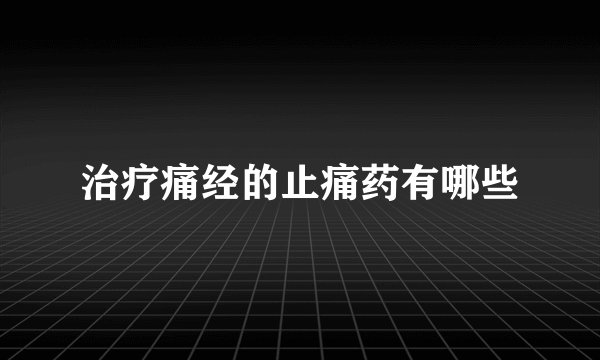 治疗痛经的止痛药有哪些